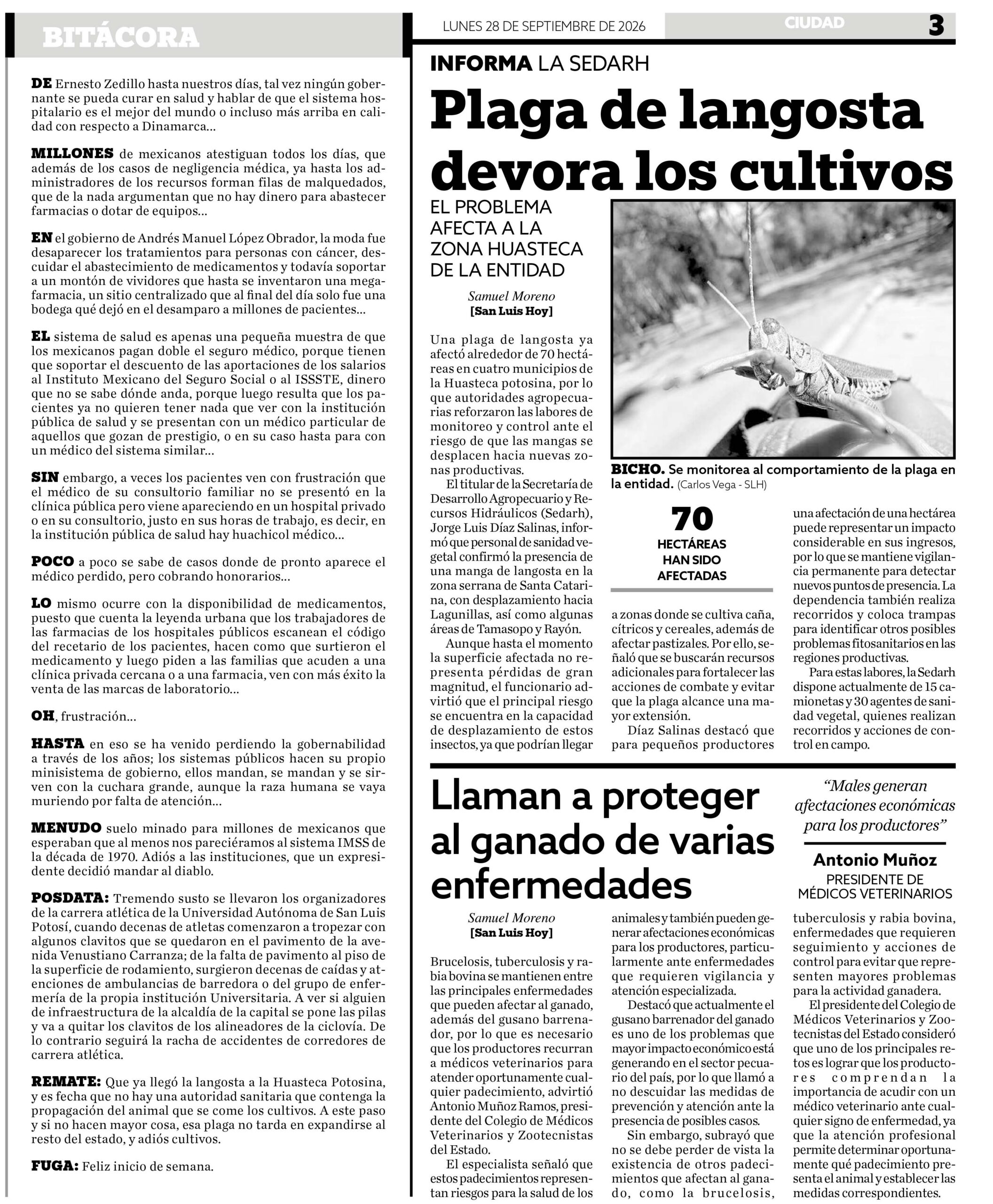 BITÁCORA

DE Ernesto Zedillo hasta nuestros días, tal vez ningún gobernante se pueda curar en salud y hablar de que el sistema hospitalario es el mejor del mundo o incluso más arriba en calidad con respecto a Dinamarca...

MILLONES de mexicanos atestiguan todos los días, que además de los casos de negligencia médica, ya hasta los administradores de los recursos forman filas de malquedados, que de la nada argumentan que no hay dinero para abastecer farmacias o dotar de equipos...

EN el gobierno de Andrés Manuel López Obrador, la moda fue desaparecer los tratamientos para personas con cáncer, descuidar el abastecimiento de medicamentos y todavía soportar a un montón de vividores que hasta se inventaron una megafarmacia, un sitio centralizado que al final del día solo fue una bodega qué dejó en el desamparo a millones de pacientes...

EL sistema de salud es apenas una pequeña muestra de que los mexicanos pagan doble el seguro médico, porque tienen que soportar el descuento de las aportaciones de los salarios al Instituto Mexicano del Seguro Social o al ISSSTE, dinero que no se sabe dónde anda, porque luego resulta que los pacientes ya no quieren tener nada que ver con la institución pública de salud y se presentan con un médico particular de aquellos que gozan de prestigio, o en su caso hasta para con un médico del sistema similar...

SIN embargo, a veces los pacientes ven con frustración que el médico de su consultorio familiar no se presentó en la clínica pública pero viene apareciendo en un hospital privado o en su consultorio, justo en sus horas de trabajo, es decir, en la institución pública de salud hay huachicol médico...

POCO a poco se sabe de casos donde de pronto aparece el médico perdido, pero cobrando honorarios...

LO mismo ocurre con la disponibilidad de medicamentos, puesto que cuenta la leyenda urbana que los trabajadores de las farmacias de los hospitales públicos escanean el código del recetario de los pacientes, hacen como que surtieron el medicamento y luego piden a las familias que acuden a una clínica privada cercana o a una farmacia, ven con más éxito la venta de las marcas de laboratorio...

OH, frustración...

HASTA en eso se ha venido perdiendo la gobernabilidad a través de los años; los sistemas públicos hacen su propio minisistema de gobierno, ellos mandan, se mandan y se sirven con la cuchara grande, aunque la raza humana se vaya muriendo por falta de atención...

MENUDO suelo minado para millones de mexicanos que esperaban que al menos nos pareciéramos al sistema IMSS de la década de 1970. Adiós a las instituciones, que un expresidente decidió mandar al diablo.

POSDATA: Tremendo susto se llevaron los organizadores de la carrera atlética de la Universidad Autónoma de San Luis Potosí, cuando decenas de atletas comenzaron a tropezar con algunos clavitos que se quedaron en el pavimento de la avenida Venustiano Carranza; de la falta de pavimento al piso de la superficie de rodamiento, surgieron decenas de caídas y atenciones de ambulancias de barredora o del grupo de enfermería de la propia institución Universitaria. A ver si alguien de infraestructura de la alcaldía de la capital se pone las pilas y va a quitar los clavitos de los alineadores de la ciclovía. De lo contrario seguirá la racha de accidentes de corredores de carrera atlética.

REMATE: Que ya llegó la langosta a la Huasteca Potosina, y es fecha que no hay una autoridad sanitaria que contenga la propagación del animal que se come los cultivos. A este paso y si no hacen mayor cosa, esa plaga no tarda en expandirse al resto del estado, y adiós cultivos.

FUGA: Feliz inicio de semana.

LUNES 28 DE SEPTIEMBRE DE 2026 CIUDAD 3

INFORMA LA SEDARH

Plaga de langosta devora los cultivos

EL PROBLEMA AFECTA A LA ZONA HUASTECA DE LA ENTIDAD

Samuel Moreno
[San Luis Hoy]

Una plaga de langosta ya afectó alrededor de 70 hectáreas en cuatro municipios de la Huasteca potosina, por lo que autoridades agropecuarias reforzaron las labores de monitoreo y control ante el riesgo de que las mangas se desplacen hacia nuevas zonas productivas.

El titular de la Secretaría de Desarrollo Agropecuario y Recursos Hidráulicos (Sedarh), Jorge Luis Díaz Salinas, informó que personal de sanidad vegetal confirmó la presencia de una manga de langosta en la zona serrana de Santa Catarina, con desplazamiento hacia Lagunillas, así como algunas áreas de Tamasopo y Rayón.

Aunque hasta el momento la superficie afectada no representa pérdidas de gran magnitud, el funcionario advirtió que el principal riesgo se encuentra en la capacidad de desplazamiento de estos insectos, ya que podrían llegar a zonas donde se cultiva caña, cítricos y cereales, además de afectar pastizales. Por ello, señaló que se buscarán recursos adicionales para fortalecer las acciones de combate y evitar que la plaga alcance una mayor extensión.

Díaz Salinas destacó que para pequeños productores una afectación de una hectárea puede representar un impacto considerable en sus ingresos, por lo que se mantiene vigilancia permanente para detectar nuevos puntos de presencia. La dependencia también realiza recorridos y coloca trampas para identificar otros posibles problemas fitosanitarios en las regiones productivas.

Para estas labores, la Sedarh dispone actualmente de 15 camionetas y 30 agentes de sanidad vegetal, quienes realizan recorridos y acciones de control en campo.

BICHO. Se monitorea al comportamiento de la plaga en la entidad. (Carlos Vega - SLH)

70
HECTÁREAS HAN SIDO AFECTADAS

Llaman a proteger al ganado de varias enfermedades

Samuel Moreno
[San Luis Hoy]

Brucelosis, tuberculosis y rabia bovina se mantienen entre las principales enfermedades que pueden afectar al ganado, además del gusano barrenador, por lo que es necesario que los productores recurran a médicos veterinarios para atender oportunamente cualquier padecimiento, advirtió Antonio Muñoz Ramos, presidente del Colegio de Médicos Veterinarios y Zootecnistas del Estado.

El especialista señaló que estos padecimientos representan riesgos para la salud de los animales y también pueden generar afectaciones económicas para los productores, particularmente ante enfermedades que requieren vigilancia y atención especializada.

Destacó que actualmente el gusano barrenador del ganado es uno de los problemas que mayor impacto económico está generando en el sector pecuario del país, por lo que llamó a no descuidar las medidas de prevención y atención ante la presencia de posibles casos.

Sin embargo, subrayó que no se debe perder de vista la existencia de otros padecimientos que afectan al ganado, como la brucelosis, tuberculosis y rabia bovina, enfermedades que requieren seguimiento y acciones de control para evitar que representen mayores problemas para la actividad ganadera.

El presidente del Colegio de Médicos Veterinarios y Zootecnistas del Estado consideró que uno de los principales retos es lograr que los productores comprendan la importancia de acudir con un médico veterinario ante cualquier signo de enfermedad, ya que la atención profesional permite determinar oportunamente qué padecimiento presenta el animal y establecer las medidas correspondientes.

"Males generan afectaciones económicas para los productores"

Antonio Muñoz
PRESIDENTE DE MÉDICOS VETERINARIOS